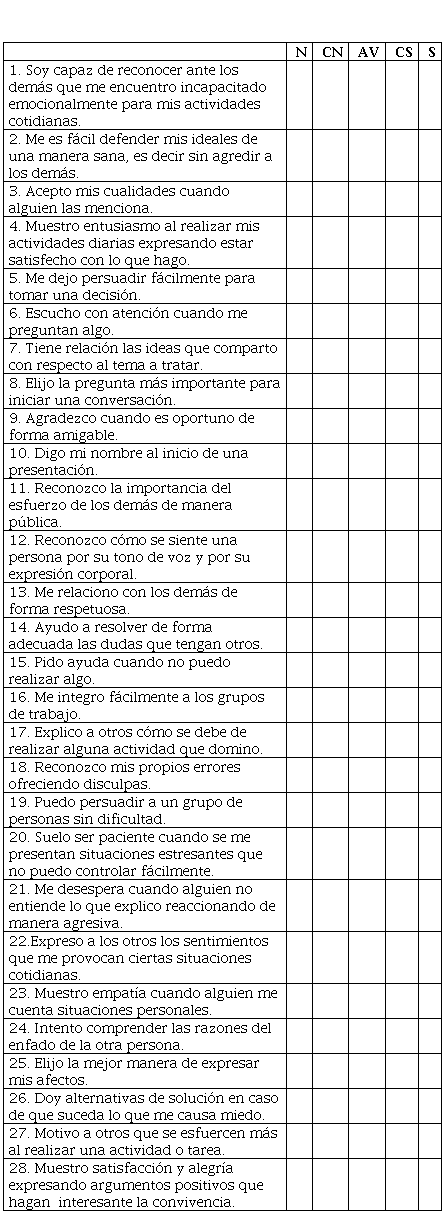 | | N | CN | AV | CS | S |
|---|---|---|---|---|---|
| 1. Soy capaz de reconocer ante los demás que me encuentro incapacitado emocionalmente para mis actividades cotidianas. | | | | | |
| 2. Me es fácil defender mis ideales de una manera sana, es decir sin agredir a los demás. | | | | | |
| 3. Acepto mis cualidades cuando alguien las menciona. | | | | | |
| 4. Muestro entusiasmo al realizar mis actividades diarias expresando estar satisfecho con lo que hago. | | | | | |
| 5. Me dejo persuadir fácilmente para tomar una decisión. | | | | | |
| 6. Escucho con atención cuando me preguntan algo. | | | | | |
| 7. Tiene relación las ideas que comparto con respecto al tema a tratar. | | | | | |
| 8. Elijo la pregunta más importante para iniciar una conversación. | | | | | |
| 9. Agradezco cuando es oportuno de forma amigable. | | | | | |
| 10. Digo mi nombre al inicio de una presentación. | | | | | |
| 11. Reconozco la importancia del esfuerzo de los demás de manera pública. | | | | | |
| 12. Reconozco cómo se siente una persona por su tono de voz y por su expresión corporal. | | | | | |
| 13. Me relaciono con los demás de forma respetuosa. | | | | | |
| 14. Ayudo a resolver de forma adecuada las dudas que tengan otros. | | | | | |
| 15. Pido ayuda cuando no puedo realizar algo. | | | | | |
| 16. Me integro fácilmente a los grupos de trabajo. | | | | | |
| 17. Explico a otros cómo se debe de realizar alguna actividad que domino. | | | | | |
| 18. Reconozco mis propios errores ofreciendo disculpas. | | | | | |
| 19. Puedo persuadir a un grupo de personas sin dificultad. | | | | | |
| 20. Suelo ser paciente cuando se me presentan situaciones estresantes que no puedo controlar fácilmente. | | | | | |
| 21. Me desespera cuando alguien no entiende lo que explico reaccionando de manera agresiva. | | | | | |
| 22.Expreso a los otros los sentimientos que me provocan ciertas situaciones cotidianas. | | | | | |
| 23. Muestro empatía cuando alguien me cuenta situaciones personales. | | | | | |
| 24. Intento comprender las razones del enfado de la otra persona. | | | | | |
| 25. Elijo la mejor manera de expresar mis afectos. | | | | | |
| 26. Doy alternativas de solución en caso de que suceda lo que me causa miedo. | | | | | |
| 27. Motivo a otros que se esfuercen más al realizar una actividad o tarea. | | | | | |
| 28. Muestro satisfacción y alegría expresando argumentos positivos que hagan interesante la convivencia. | | | | | |